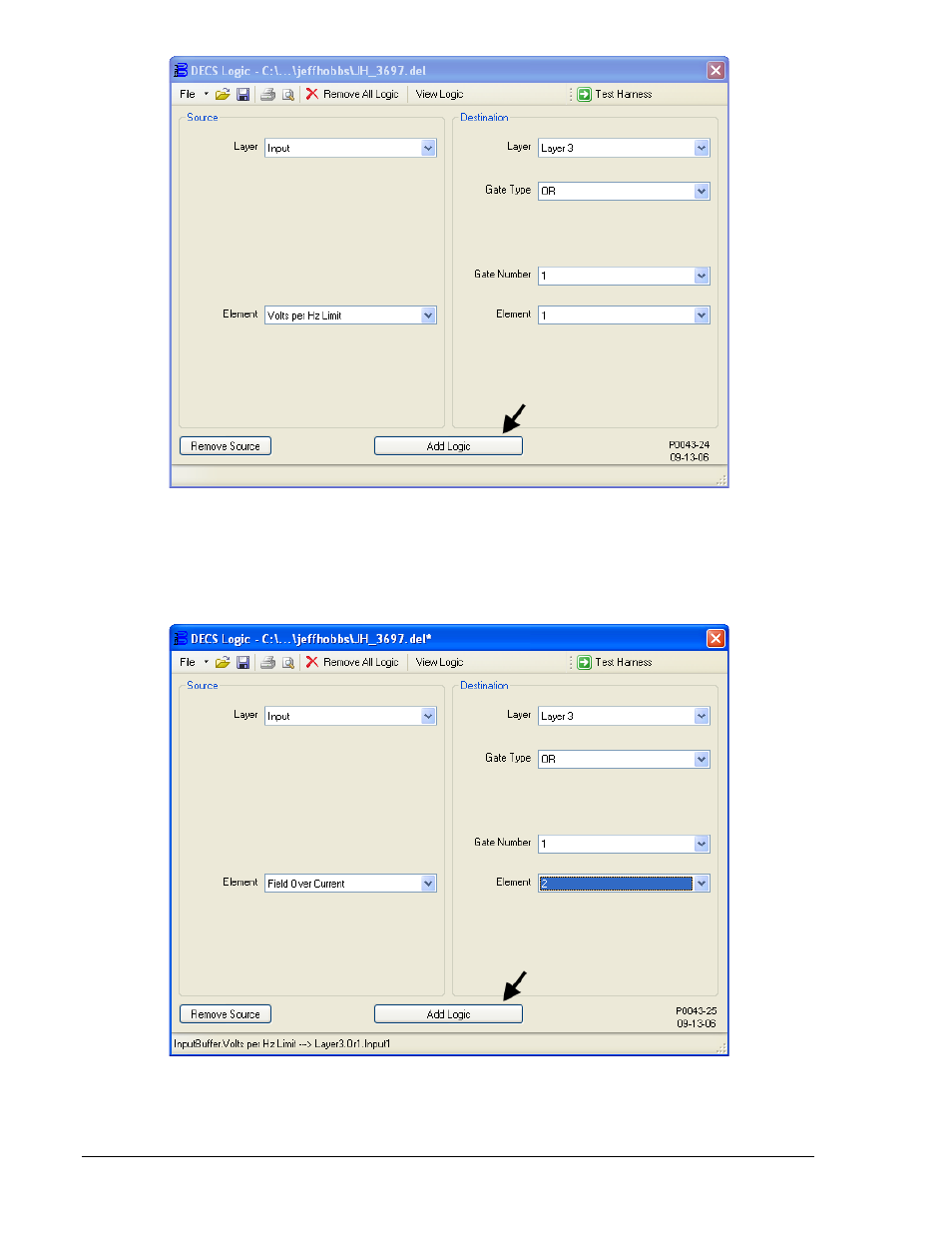 DECS Logic - C:\...\jeffhobbs\JH_3697.del

File Remove All Logic View Logic Test Harness

Source

Layer Input

Element Volts per Hz Limit

Destination

Layer Layer 3

Gate Type OR

Gate Number 1

Element 1

Remove Source Add Logic

P0043-24
09-13-06

DECS Logic - C:\...\jeffhobbs\JH_3697.del*

File Remove All Logic View Logic Test Harness

Source

Layer Input

Element Field Over Current

Destination

Layer Layer 3

Gate Type OR

Gate Number 1

Element 2

Remove Source Add Logic

P0043-25
09-13-06

InputBuffer.Volts per Hz Limit --> Layer3.Or1.Input1